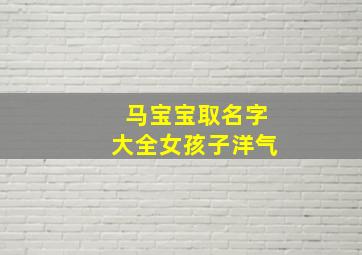 马宝宝取名字
大全女孩子洋气